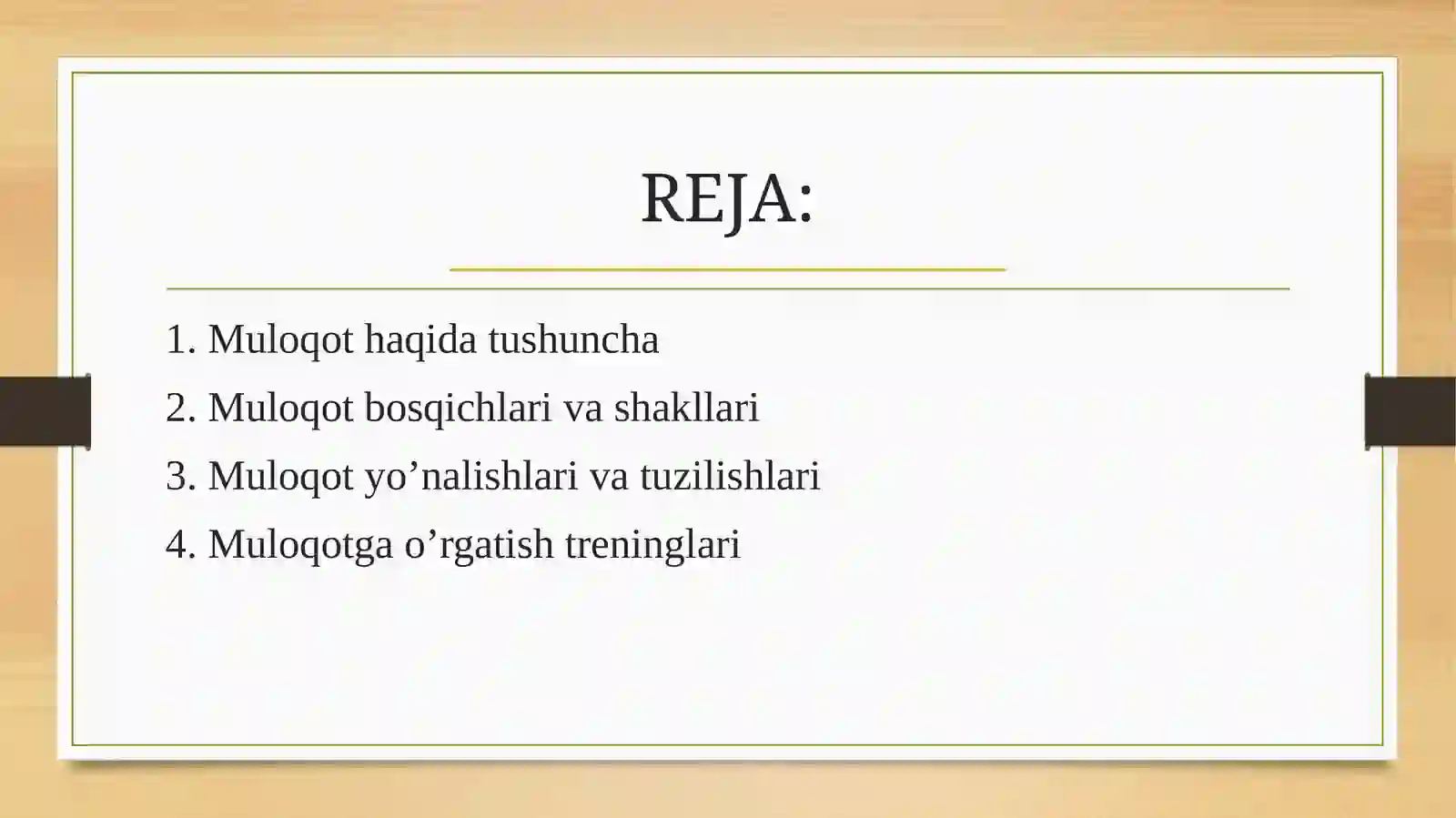 REJA:

1. Muloqot haqida tushuncha
2. Muloqot bosqichlari va shakllari
3. Muloqot yo’nalishlari va tuzilishlari
4. Muloqotga o’rgatish treninglari